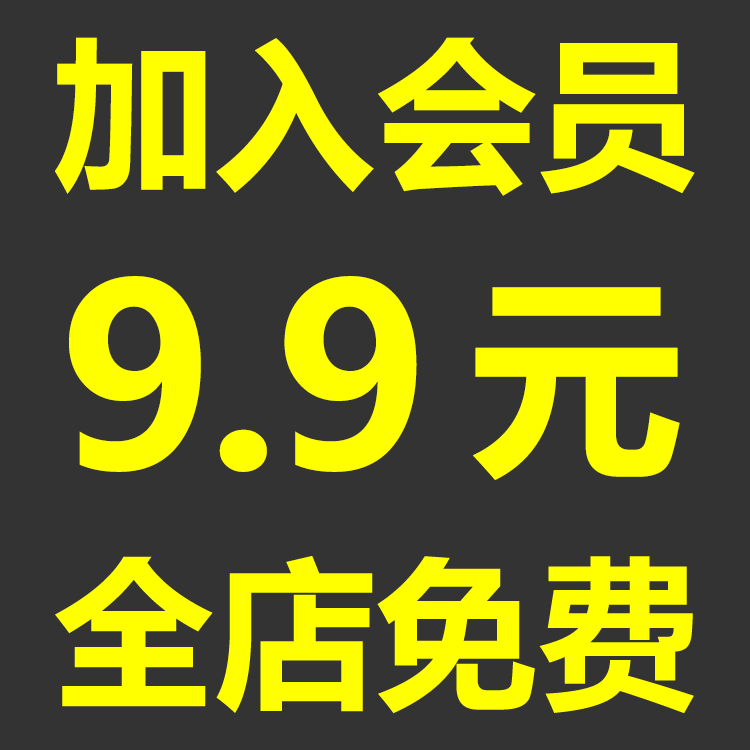 加入会员
9.9元
全店免费